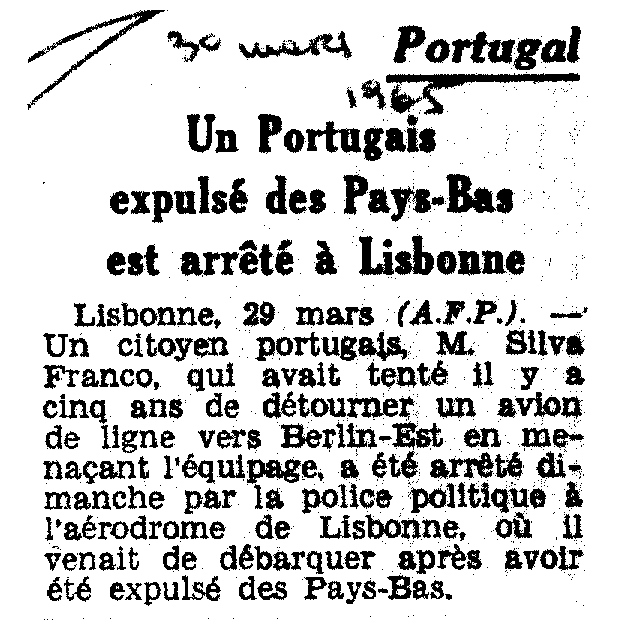 30 mars Portugal
1965

Un Portugais expulsé des Pays-Bas est arrêté à Lisbonne

Lisbonne, 29 mars (A.F.P.). — Un citoyen portugais, M. Silva Franco, qui avait tenté il y a cinq ans de détourner un avion de ligne vers Berlin-Est en menaçant l'équipage, a été arrêté dimanche par la police politique à l'aérodrome de Lisbonne, où il venait de débarquer après avoir été expulsé des Pays-Bas.